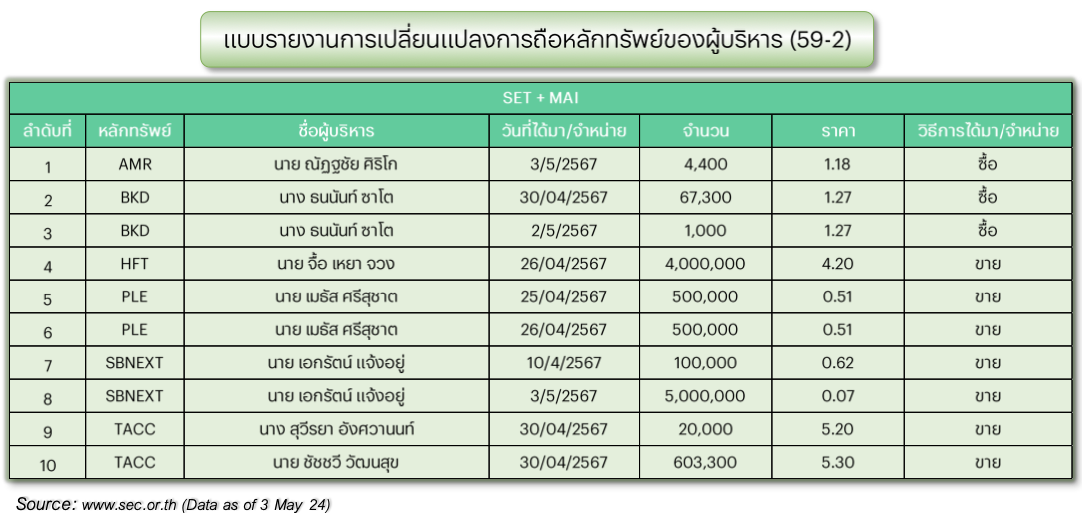 แบบรายงานการเปลี่ยนแปลงการถือหลักทรัพย์ของผู้บริหาร (59-2)

SET + MAI

| ลำดับที่ | หลักทรัพย์ | ชื่อผู้บริหาร | วันที่ได้มา/จำหน่าย | จำนวน | ราคา | วิธีการได้มา/จำหน่าย |
|---|---|---|---|---|---|---|
| 1 | AMR | นาย ณัฏฐชัย ศิริโก | 3/5/2567 | 4,400 | 1.18 | ซื้อ |
| 2 | BKD | นาง ธนนันท์ ชาโต | 30/04/2567 | 67,300 | 1.27 | ซื้อ |
| 3 | BKD | นาง ธนนันท์ ชาโต | 2/5/2567 | 1,000 | 1.27 | ซื้อ |
| 4 | HFT | นาย จื้อ เหยา จวง | 26/04/2567 | 4,000,000 | 4.20 | ขาย |
| 5 | PLE | นาย เมธัส ศรีสุชาต | 25/04/2567 | 500,000 | 0.51 | ขาย |
| 6 | PLE | นาย เมธัส ศรีสุชาต | 26/04/2567 | 500,000 | 0.51 | ขาย |
| 7 | SBNEXT | นาย เอกรัตน์ แจ้งอยู่ | 10/4/2567 | 100,000 | 0.62 | ขาย |
| 8 | SBNEXT | นาย เอกรัตน์ แจ้งอยู่ | 3/5/2567 | 5,000,000 | 0.07 | ขาย |
| 9 | TACC | นาง สุวีรยา อังศวานนท์ | 30/04/2567 | 20,000 | 5.20 | ขาย |
| 10 | TACC | นาย ชัชชวี วัฒนสุข | 30/04/2567 | 603,300 | 5.30 | ขาย |

Source: www.sec.or.th (Data as of 3 May 24)